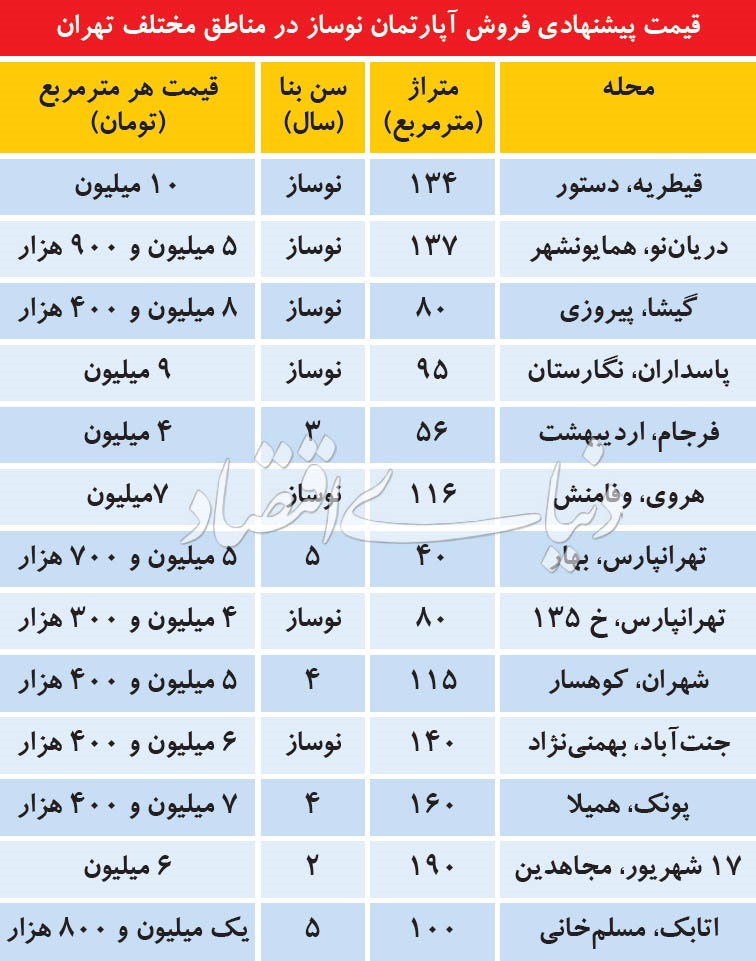 قیمت پیشنهادی فروش آپارتمان نوساز در مناطق مختلف تهران

| محله | متراژ (مترمربع) | سن بنا (سال) | قیمت هر مترمربع (تومان) |
|---|---|---|---|
| قیطریه، دستور | ۱۳۴ | نوساز | ۱۰ میلیون |
| دریان‌نو، همایونشهر | ۱۳۷ | نوساز | ۵ میلیون و ۹۰۰ هزار |
| گیشا، پیروزی | ۸۰ | نوساز | ۸ میلیون و ۴۰۰ هزار |
| پاسداران، نگارستان | ۹۵ | نوساز | ۹ میلیون |
| فرجام، اردیبهشت | ۵۶ | ۳ | ۴ میلیون |
| هروی، وفامنش | ۱۱۶ | نوساز | ۷میلیون |
| تهرانپارس، بهار | ۴۰ | ۵ | ۵ میلیون و ۷۰۰ هزار |
| تهرانپارس، خ ۱۳۵ | ۸۰ | نوساز | ۴ میلیون و ۳۰۰ هزار |
| شهران، کوهسار | ۱۱۵ | ۴ | ۵ میلیون و ۴۰۰ هزار |
| جنت‌آباد، بهمنی‌نژاد | ۱۴۰ | نوساز | ۶ میلیون و ۴۰۰ هزار |
| پونک، همیلا | ۱۶۰ | ۴ | ۷ میلیون و ۴۰۰ هزار |
| ۱۷ شهریور، مجاهدین | ۱۹۰ | ۲ | ۶ میلیون |
| اتابک، مسلم‌خانی | ۱۰۰ | ۵ | یک میلیون و ۸۰۰ هزار |

دنیای اقتصاد